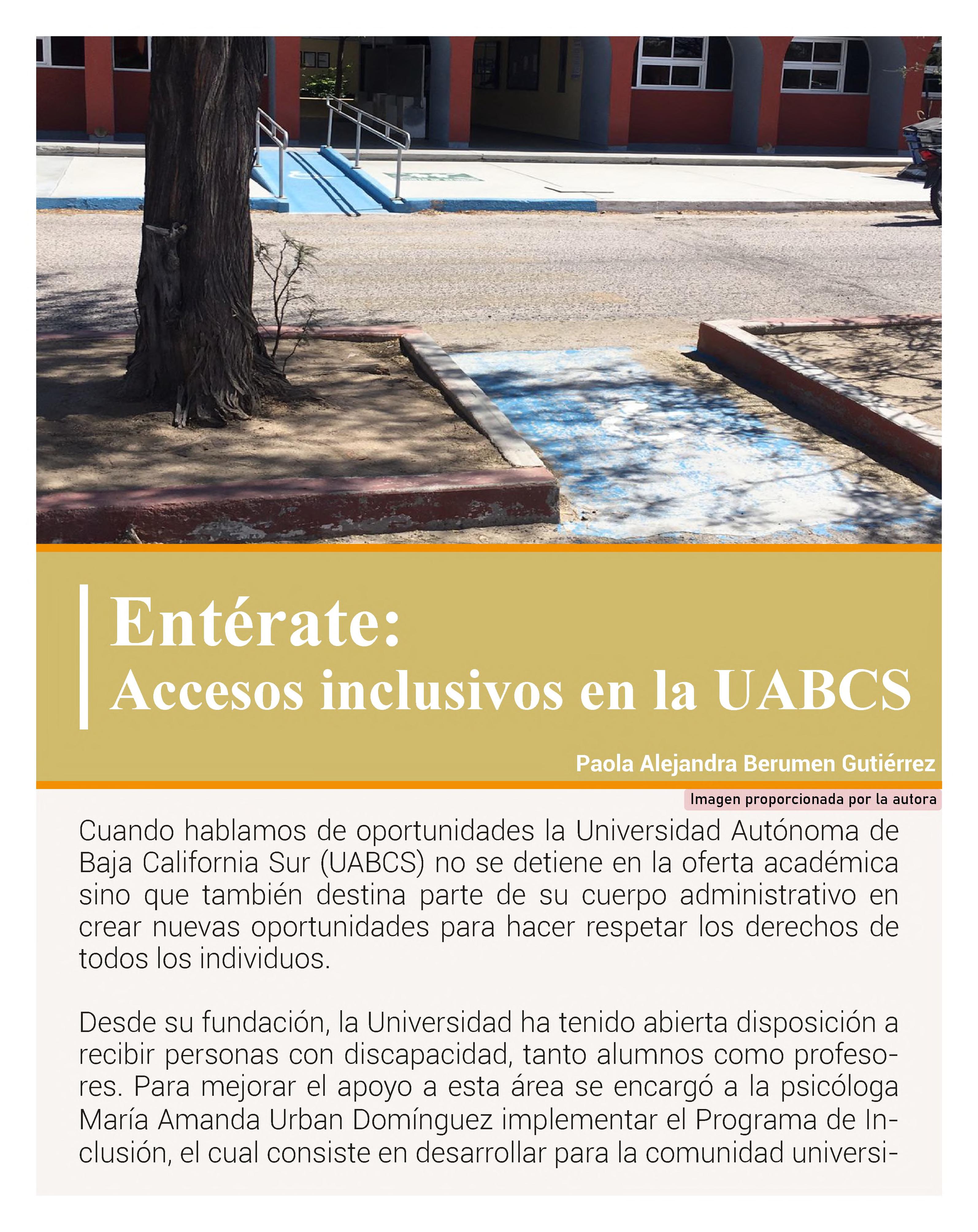 Entérate:
Accesos inclusivos en la UABCS

Paola Alejandra Berumen Gutiérrez

Imagen proporcionada por la autora

Cuando hablamos de oportunidades la Universidad Autónoma de Baja California Sur (UABCS) no se detiene en la oferta académica sino que también destina parte de su cuerpo administrativo en crear nuevas oportunidades para hacer respetar los derechos de todos los individuos.

Desde su fundación, la Universidad ha tenido abierta disposición a recibir personas con discapacidad, tanto alumnos como profesores. Para mejorar el apoyo a esta área se encargó a la psicóloga María Amanda Urban Domínguez implementar el Programa de Inclusión, el cual consiste en desarrollar para la comunidad universi-